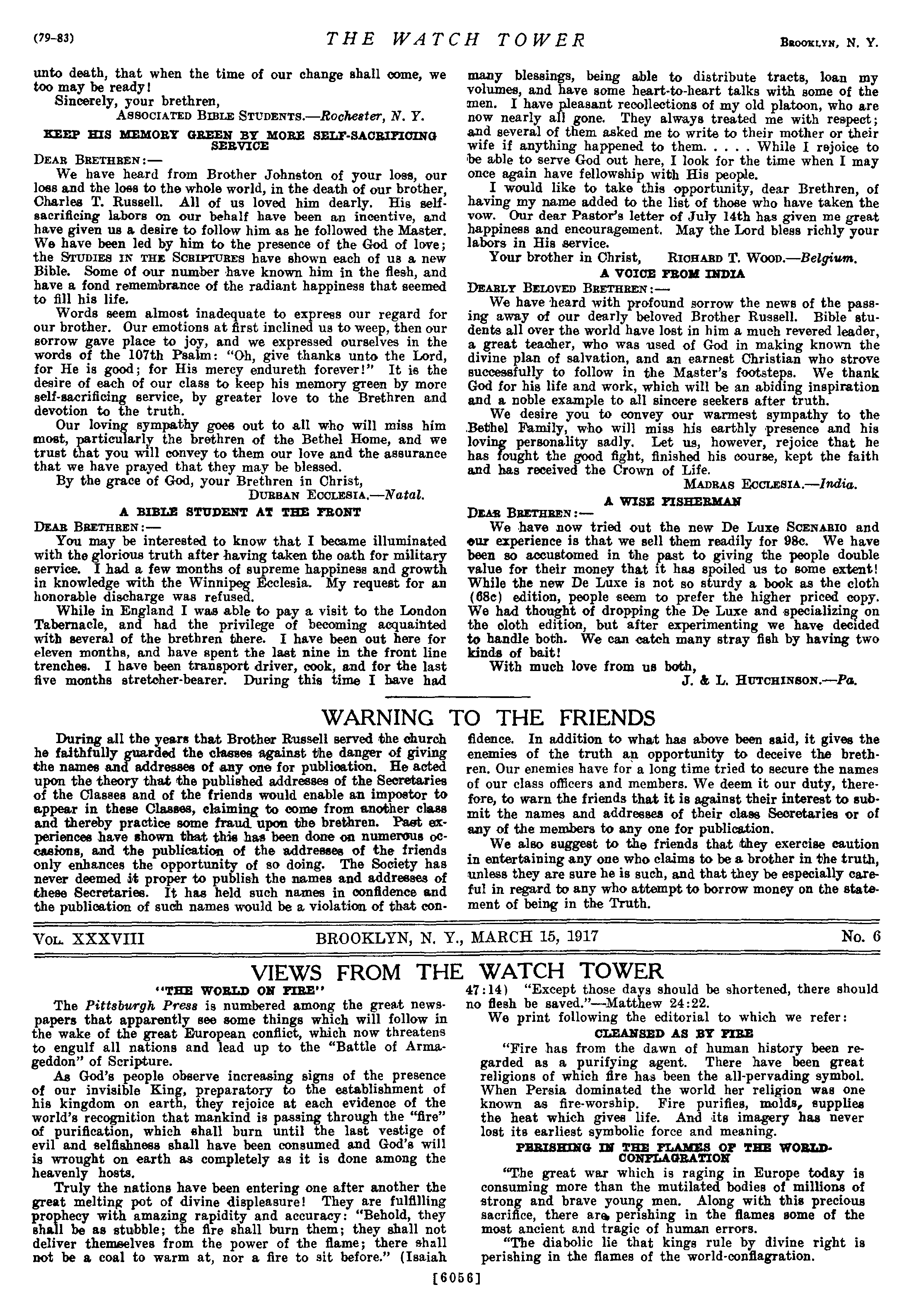 (79-83) THE WATCH TOWER BROOKLYN, N. Y.

unto death, that when the time of our change shall come, we too may be ready!

Sincerely, your brethren,

ASSOCIATED BIBLE STUDENTS.—Rochester, N. Y.

KEEP HIS MEMORY GREEN BY MORE SELF-SACRIFICING SERVICE

DEAR BRETHREN:—

We have heard from Brother Johnston of your loss, our loss and the loss to the whole world, in the death of our brother, Charles T. Russell. All of us loved him dearly. His self-sacrificing labors on our behalf have been an incentive, and have given us a desire to follow him as he followed the Master. We have been led by him to the presence of the God of love; the STUDIES IN THE SCRIPTURES have shown each of us a new Bible. Some of our number have known him in the flesh, and have a fond remembrance of the radiant happiness that seemed to fill his life.

Words seem almost inadequate to express our regard for our brother. Our emotions at first inclined us to weep, then our sorrow gave place to joy, and we expressed ourselves in the words of the 107th Psalm: "Oh, give thanks unto the Lord, for He is good; for His mercy endureth forever!" It is the desire of each of our class to keep his memory green by more self-sacrificing service, by greater love to the Brethren and devotion to the truth.

Our loving sympathy goes out to all who will miss him most, particularly the brethren of the Bethel Home, and we trust that you will convey to them our love and the assurance that we have prayed that they may be blessed.

By the grace of God, your Brethren in Christ,

DURBAN ECCLESIA.—Natal.

A BIBLE STUDENT AT THE FRONT

DEAR BRETHREN:—

You may be interested to know that I became illuminated with the glorious truth after having taken the oath for military service. I had a few months of supreme happiness and growth in knowledge with the Winnipeg Ecclesia. My request for an honorable discharge was refused.

While in England I was able to pay a visit to the London Tabernacle, and had the privilege of becoming acquainted with several of the brethren there. I have been out here for eleven months, and have spent the last nine in the front line trenches. I have been transport driver, cook, and for the last five months stretcher-bearer. During this time I have had many blessings, being able to distribute tracts, loan my volumes, and have some heart-to-heart talks with some of the men. I have pleasant recollections of my old platoon, who are now nearly all gone. They always treated me with respect; and several of them asked me to write to their mother or their wife if anything happened to them. . . . . While I rejoice to be able to serve God out here, I look for the time when I may once again have fellowship with His people.

I would like to take this opportunity, dear Brethren, of having my name added to the list of those who have taken the vow. Our dear Pastor's letter of July 14th has given me great happiness and encouragement. May the Lord bless richly your labors in His service.

Your brother in Christ, RICHARD T. WOOD.—Belgium.

A VOICE FROM INDIA

DEARLY BELOVED BRETHREN:—

We have heard with profound sorrow the news of the passing away of our dearly beloved Brother Russell. Bible students all over the world have lost in him a much revered leader, a great teacher, who was used of God in making known the divine plan of salvation, and an earnest Christian who strove successfully to follow in the Master's footsteps. We thank God for his life and work, which will be an abiding inspiration and a noble example to all sincere seekers after truth.

We desire you to convey our warmest sympathy to the Bethel Family, who will miss his earthly presence and his loving personality sadly. Let us, however, rejoice that he has fought the good fight, finished his course, kept the faith and has received the Crown of Life.

MADRAS ECCLESIA.—India.

A WISE FISHERMAN

DEAR BRETHREN:—

We have now tried out the new De Luxe SCENARIO and our experience is that we sell them readily for 98c. We have been so accustomed in the past to giving the people double value for their money that it has spoiled us to some extent! While the new De Luxe is not so sturdy a book as the cloth (68c) edition, people seem to prefer the higher priced copy. We had thought of dropping the De Luxe and specializing on the cloth edition, but after experimenting we have decided to handle both. We can catch many stray fish by having two kinds of bait!

With much love from us both,

J. & L. HUTCHINSON.—Pa.

WARNING TO THE FRIENDS

During all the years that Brother Russell served the church he faithfully guarded the classes against the danger of giving the names and addresses of any one for publication. He acted upon the theory that the published addresses of the Secretaries of the Classes and of the friends would enable an impostor to appear in these Classes, claiming to come from another class and thereby practice some fraud upon the brethren. Past experiences have shown that this has been done on numerous occasions, and the publication of the addresses of the friends only enhances the opportunity of so doing. The Society has never deemed it proper to publish the names and addresses of these Secretaries. It has held such names in confidence and the publication of such names would be a violation of that confidence. In addition to what has above been said, it gives the enemies of the truth an opportunity to deceive the brethren. Our enemies have for a long time tried to secure the names of our class officers and members. We deem it our duty, therefore, to warn the friends that it is against their interest to submit the names and addresses of their class Secretaries or of any of the members to any one for publication.

We also suggest to the friends that they exercise caution in entertaining any one who claims to be a brother in the truth, unless they are sure he is such, and that they be especially careful in regard to any who attempt to borrow money on the statement of being in the Truth.

VOL. XXXVIII BROOKLYN, N. Y., MARCH 15, 1917 No. 6

VIEWS FROM THE WATCH TOWER

"THE WORLD ON FIRE"

The Pittsburgh Press is numbered among the great newspapers that apparently see some things which will follow in the wake of the great European conflict, which now threatens to engulf all nations and lead up to the "Battle of Armageddon" of Scripture.

As God's people observe increasing signs of the presence of our invisible King, preparatory to the establishment of his kingdom on earth, they rejoice at each evidence of the world's recognition that mankind is passing through the "fire" of purification, which shall burn until the last vestige of evil and selfishness shall have been consumed and God's will is wrought on earth as completely as it is done among the heavenly hosts.

Truly the nations have been entering one after another the great melting pot of divine displeasure! They are fulfilling prophecy with amazing rapidity and accuracy: "Behold, they shall be as stubble; the fire shall burn them; they shall not deliver themselves from the power of the flame; there shall not be a coal to warm at, nor a fire to sit before." (Isaiah 47:14) "Except those days should be shortened, there should no flesh be saved."—Matthew 24:22.

We print following the editorial to which we refer:

CLEANSED AS BY FIRE

"Fire has from the dawn of human history been regarded as a purifying agent. There have been great religions of which fire has been the all-pervading symbol. When Persia dominated the world her religion was one known as fire-worship. Fire purifies, molds, supplies the heat which gives life. And its imagery has never lost its earliest symbolic force and meaning.

PERISHING IN THE FLAMES OF THE WORLD-CONFLAGRATION

"The great war which is raging in Europe today is consuming more than the mutilated bodies of millions of strong and brave young men. Along with this precious sacrifice, there are perishing in the flames some of the most ancient and tragic of human errors.

"The diabolic lie that kings rule by divine right is perishing in the flames of the world-conflagration.

[6056]